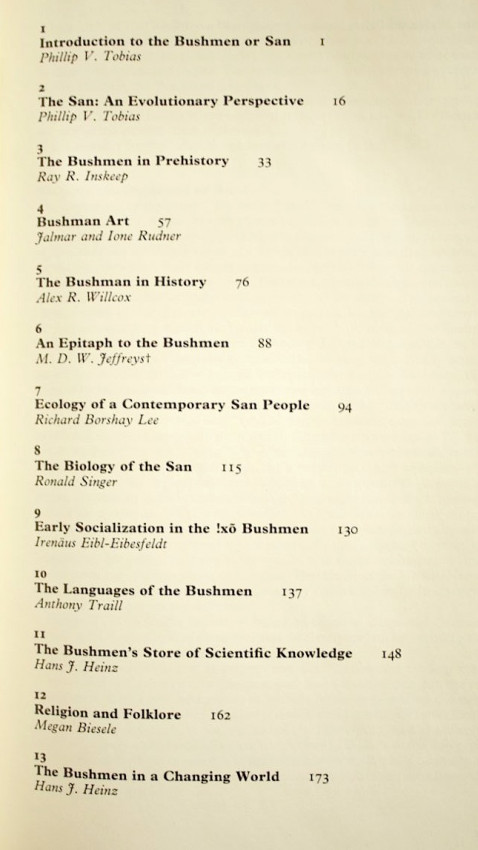 1
Introduction to the Bushmen or San 1
Phillip V. Tobias

2
The San: An Evolutionary Perspective 16
Phillip V. Tobias

3
The Bushmen in Prehistory 33
Ray R. Inskeep

4
Bushman Art 57
Jalmar and Ione Rudner

5
The Bushman in History 76
Alex R. Willcox

6
An Epitaph to the Bushmen 88
M. D. W. Jeffreys†

7
Ecology of a Contemporary San People 94
Richard Borshay Lee

8
The Biology of the San 115
Ronald Singer

9
Early Socialization in the !xõ Bushmen 130
Irenäus Eibl-Eibesfeldt

10
The Languages of the Bushmen 137
Anthony Traill

11
The Bushmen's Store of Scientific Knowledge 148
Hans J. Heinz

12
Religion and Folklore 162
Megan Biesele

13
The Bushmen in a Changing World 173
Hans J. Heinz